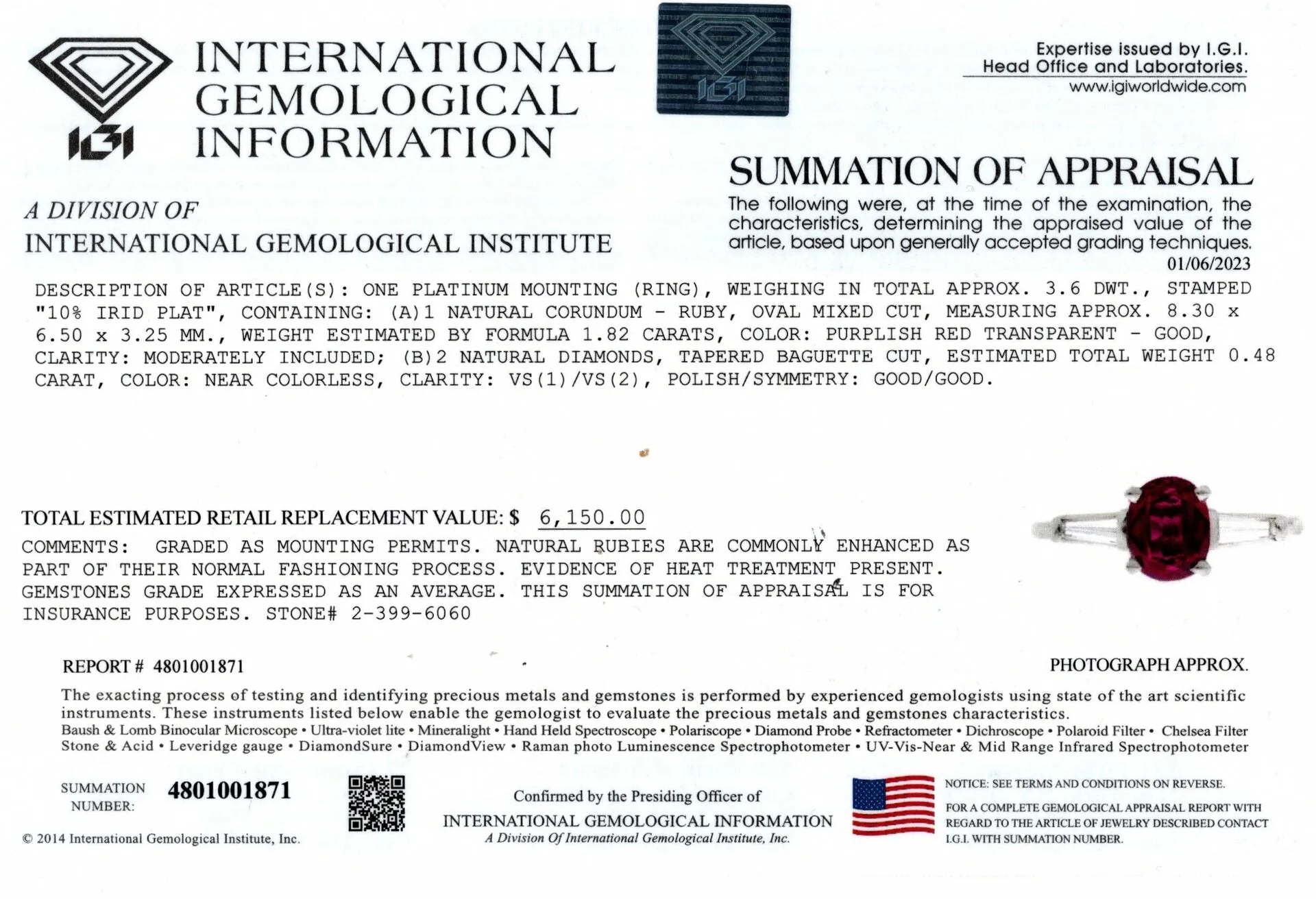 IGI

INTERNATIONAL GEMOLOGICAL INFORMATION

A DIVISION OF
INTERNATIONAL GEMOLOGICAL INSTITUTE

IGI

Expertise issued by I.G.I.
Head Office and Laboratories.
www.igiworldwide.com

SUMMATION OF APPRAISAL

The following were, at the time of the examination, the characteristics, determining the appraised value of the article, based upon generally accepted grading techniques.
01/06/2023

DESCRIPTION OF ARTICLE(S): ONE PLATINUM MOUNTING (RING), WEIGHING IN TOTAL APPROX. 3.6 DWT., STAMPED "10% IRID PLAT", CONTAINING: (A)1 NATURAL CORUNDUM - RUBY, OVAL MIXED CUT, MEASURING APPROX. 8.30 x 6.50 x 3.25 MM., WEIGHT ESTIMATED BY FORMULA 1.82 CARATS, COLOR: PURPLISH RED TRANSPARENT - GOOD, CLARITY: MODERATELY INCLUDED; (B)2 NATURAL DIAMONDS, TAPERED BAGUETTE CUT, ESTIMATED TOTAL WEIGHT 0.48 CARAT, COLOR: NEAR COLORLESS, CLARITY: VS(1)/VS(2), POLISH/SYMMETRY: GOOD/GOOD.

TOTAL ESTIMATED RETAIL REPLACEMENT VALUE: $ 6,150.00

COMMENTS: GRADED AS MOUNTING PERMITS. NATURAL RUBIES ARE COMMONLY ENHANCED AS PART OF THEIR NORMAL FASHIONING PROCESS. EVIDENCE OF HEAT TREATMENT PRESENT. GEMSTONES GRADE EXPRESSED AS AN AVERAGE. THIS SUMMATION OF APPRAISAL IS FOR INSURANCE PURPOSES. STONE# 2-399-6060

REPORT # 4801001871

PHOTOGRAPH APPROX.

The exacting process of testing and identifying precious metals and gemstones is performed by experienced gemologists using state of the art scientific instruments. These instruments listed below enable the gemologist to evaluate the precious metals and gemstones characteristics.
Baush & Lomb Binocular Microscope • Ultra-violet lite • Mineralight • Hand Held Spectroscope • Polariscope • Diamond Probe • Refractometer • Dichroscope • Polaroid Filter • Chelsea Filter Stone & Acid • Leveridge gauge • DiamondSure • DiamondView • Raman photo Luminescence Spectrophotometer • UV-Vis-Near & Mid Range Infrared Spectrophotometer

SUMMATION NUMBER: 4801001871

© 2014 International Gemological Institute, Inc.

Confirmed by the Presiding Officer of
INTERNATIONAL GEMOLOGICAL INFORMATION
A Division Of International Gemological Institute, Inc.

NOTICE: SEE TERMS AND CONDITIONS ON REVERSE.
FOR A COMPLETE GEMOLOGICAL APPRAISAL REPORT WITH REGARD TO THE ARTICLE OF JEWELRY DESCRIBED CONTACT I.G.I. WITH SUMMATION NUMBER.